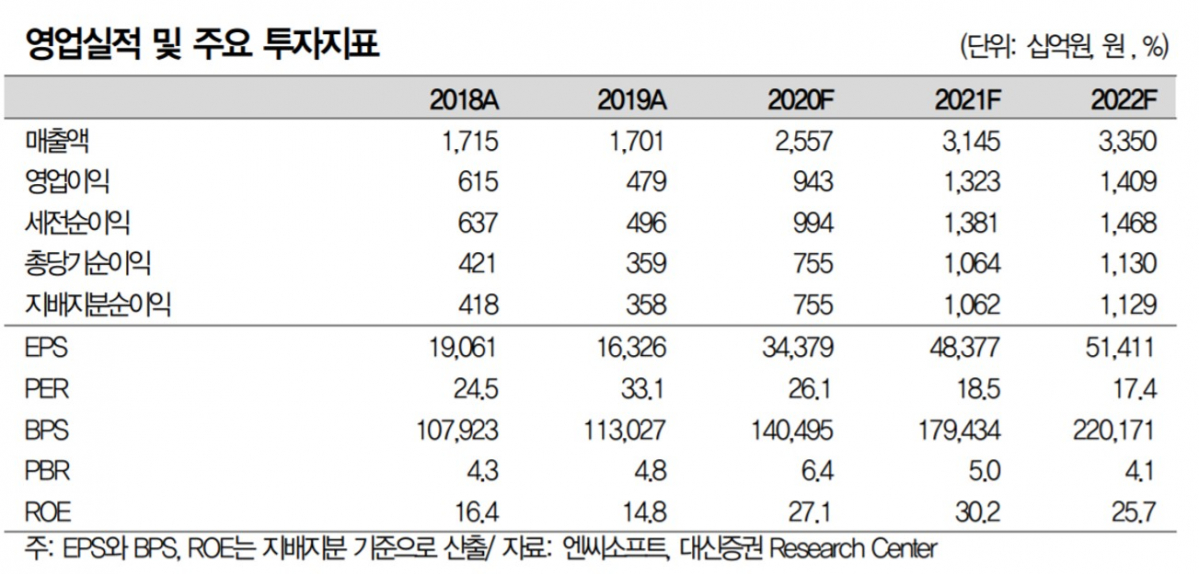 영업실적 및 주요 투자지표

(단위: 십억원, 원 , %)

| | 2018A | 2019A | 2020F | 2021F | 2022F |
|---|---|---|---|---|---|
| 매출액 | 1,715 | 1,701 | 2,557 | 3,145 | 3,350 |
| 영업이익 | 615 | 479 | 943 | 1,323 | 1,409 |
| 세전순이익 | 637 | 496 | 994 | 1,381 | 1,468 |
| 총당기순이익 | 421 | 359 | 755 | 1,064 | 1,130 |
| 지배지분순이익 | 418 | 358 | 755 | 1,062 | 1,129 |
| EPS | 19,061 | 16,326 | 34,379 | 48,377 | 51,411 |
| PER | 24.5 | 33.1 | 26.1 | 18.5 | 17.4 |
| BPS | 107,923 | 113,027 | 140,495 | 179,434 | 220,171 |
| PBR | 4.3 | 4.8 | 6.4 | 5.0 | 4.1 |
| ROE | 16.4 | 14.8 | 27.1 | 30.2 | 25.7 |

주: EPS와 BPS, ROE는 지배지분 기준으로 산출/ 자료: 엔씨소프트, 대신증권 Research Center